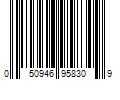 0 50946 95830 9